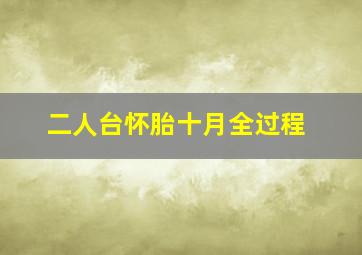 二人台怀胎十月全过程